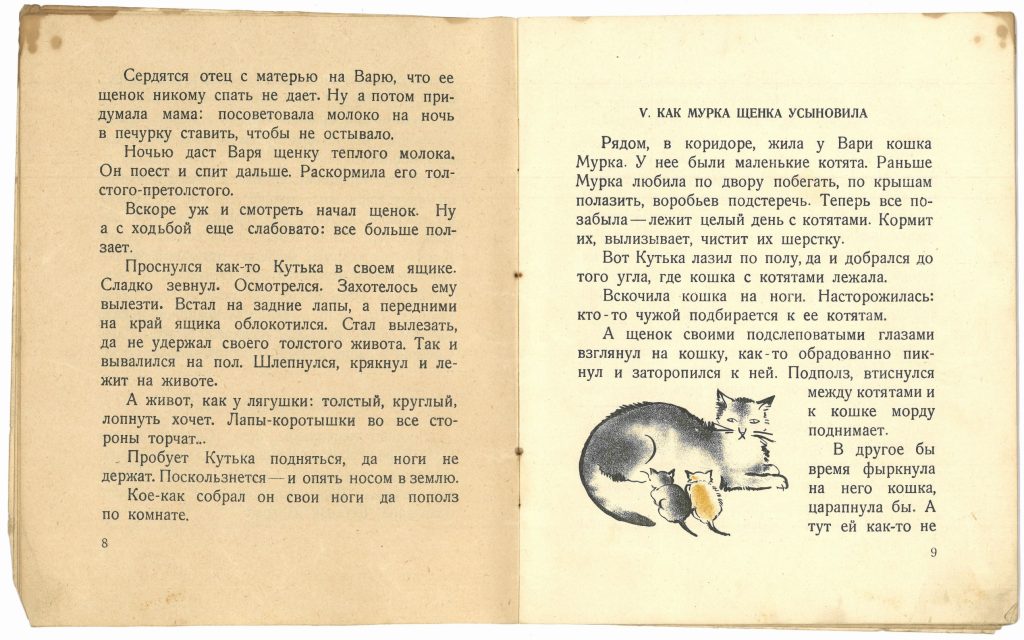 Сердятся отец с матерью на Варю, что ее щенок никому спать не дает. Ну а потом придумала мама: посоветовала молоко на ночь в печурку ставить, чтобы не остывало.

Ночью даст Варя щенку теплого молока. Он поест и спит дальше. Раскормила его толстого-претолстого.

Вскоре уж и смотреть начал щенок. Ну а с ходьбой еще слабовато: все больше ползает.

Проснулся как-то Кутька в своем ящике. Сладко зевнул. Осмотрелся. Захотелось ему вылезти. Встал на задние лапы, а передними на край ящика облокотился. Стал вылезать, да не удержал своего толстого живота. Так и вывалился на пол. Шлепнулся, крякнул и лежит на животе.

А живот, как у лягушки: толстый, круглый, лопнуть хочет. Лапы-коротышки во все стороны торчат...

Пробует Кутька подняться, да ноги не держат. Поскользнется — и опять носом в землю.

Кое-как собрал он свои ноги да пополз по комнате.

8

V. КАК МУРКА ЩЕНКА УСЫНОВИЛА

Рядом, в коридоре, жила у Вари кошка Мурка. У нее были маленькие котята. Раньше Мурка любила по двору побегать, по крышам полазить, воробьев подстеречь. Теперь все позабыла — лежит целый день с котятами. Кормит их, вылизывает, чистит их шерстку.

Вот Кутька лазил по полу, да и добрался до того угла, где кошка с котятами лежала.

Вскочила кошка на ноги. Насторожилась: кто-то чужой подбирается к ее котятам.

А щенок своими подслеповатыми глазами взглянул на кошку, как-то обрадованно пикнул и заторопился к ней. Подполз, втиснулся между котятами и к кошке морду поднимает.

В другое бы время фыркнула на него кошка, царапнула бы. А тут ей как-то не

9